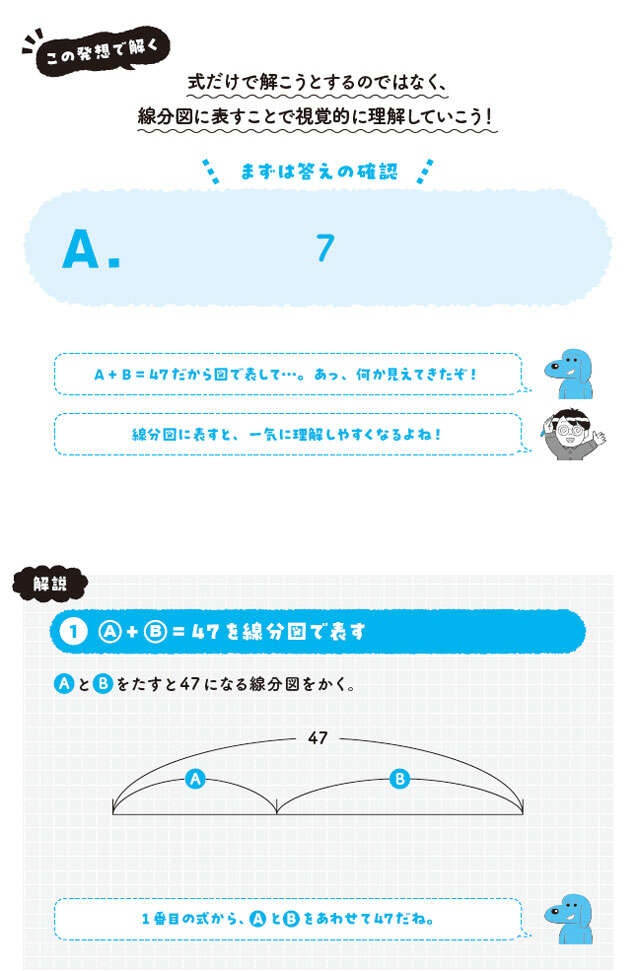 この発想で解く

式だけで解こうとするのではなく、
線分図に表すことで視覚的に理解していこう！

まずは答えの確認

A. 7

A＋B＝47だから図で表して…。あっ、何か見えてきたぞ！

線分図に表すと、一気に理解しやすくなるよね！

解説

1 Ⓐ＋Ⓑ＝47を線分図で表す

AとBをたすと47になる線分図をかく。

47
A
B

1番目の式から、AとBをあわせて47だね。